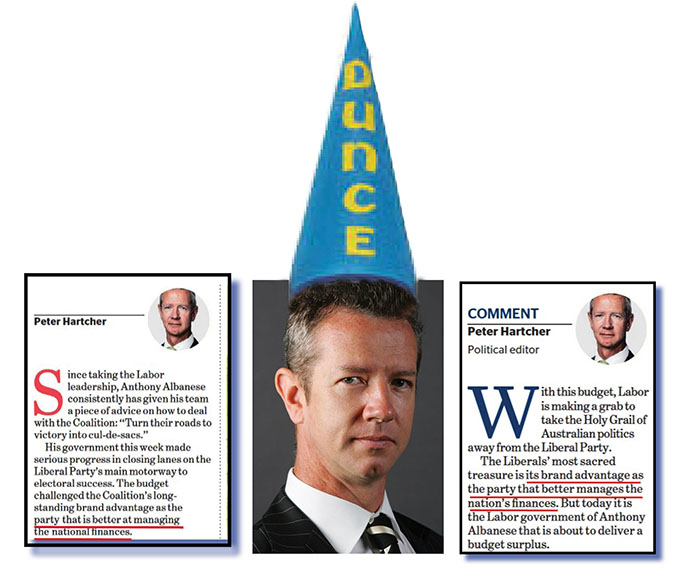 DUNCE

Peter Hartcher

Since taking the Labor leadership, Anthony Albanese consistently has given his team a piece of advice on how to deal with the Coalition: "Turn their roads to victory into cul-de-sacs."

His government this week made serious progress in closing lanes on the Liberal Party's main motorway to electoral success. The budget challenged the Coalition's long-standing brand advantage as the party that is better at managing the national finances.

COMMENT
Peter Hartcher
Political editor

With this budget, Labor is making a grab to take the Holy Grail of Australian politics away from the Liberal Party.

The Liberals' most sacred treasure is its brand advantage as the party that better manages the nation's finances. But today it is the Labor government of Anthony Albanese that is about to deliver a budget surplus.